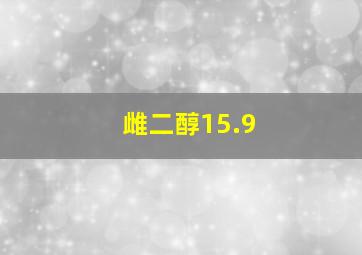 雌二醇15.9